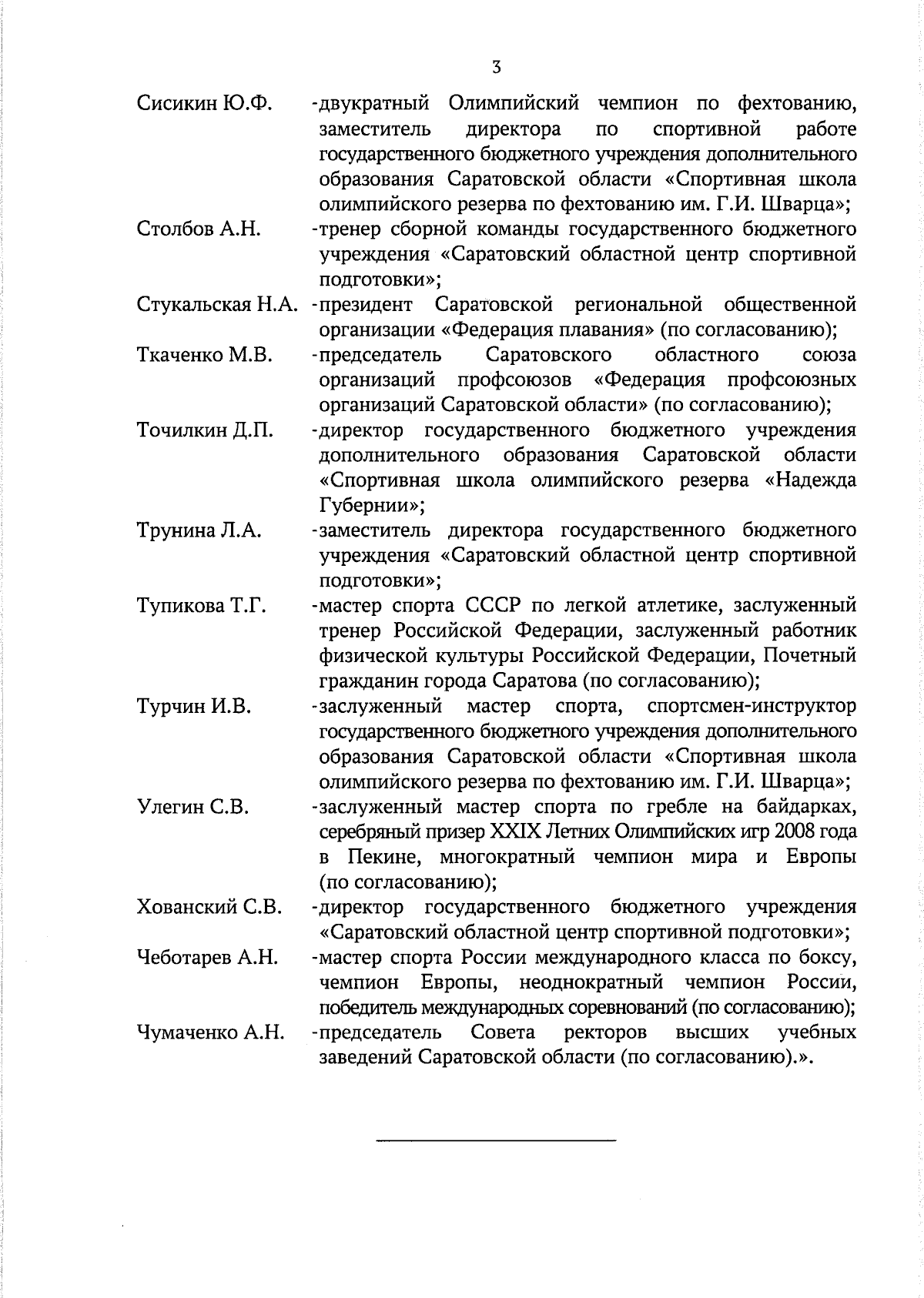 3

Сисикин Ю.Ф. -двукратный Олимпийский чемпион по фехтованию, заместитель директора по спортивной работе государственного бюджетного учреждения дополнительного образования Саратовской области «Спортивная школа олимпийского резерва по фехтованию им. Г.И. Шварца»;

Столбов А.Н. -тренер сборной команды государственного бюджетного учреждения «Саратовский областной центр спортивной подготовки»;

Стукальская Н.А. -президент Саратовской региональной общественной организации «Федерация плавания» (по согласованию);

Ткаченко М.В. -председатель Саратовского областного союза организаций профсоюзов «Федерация профсоюзных организаций Саратовской области» (по согласованию);

Точилкин Д.П. -директор государственного бюджетного учреждения дополнительного образования Саратовской области «Спортивная школа олимпийского резерва «Надежда Губернии»;

Трунина Л.А. -заместитель директора государственного бюджетного учреждения «Саратовский областной центр спортивной подготовки»;

Тупикова Т.Г. -мастер спорта СССР по легкой атлетике, заслуженный тренер Российской Федерации, заслуженный работник физической культуры Российской Федерации, Почетный гражданин города Саратова (по согласованию);

Турчин И.В. -заслуженный мастер спорта, спортсмен-инструктор государственного бюджетного учреждения дополнительного образования Саратовской области «Спортивная школа олимпийского резерва по фехтованию им. Г.И. Шварца»;

Улегин С.В. -заслуженный мастер спорта по гребле на байдарках, серебряный призер XXIX Летних Олимпийских игр 2008 года в Пекине, многократный чемпион мира и Европы (по согласованию);

Хованский С.В. -директор государственного бюджетного учреждения «Саратовский областной центр спортивной подготовки»;

Чеботарев А.Н. -мастер спорта России международного класса по боксу, чемпион Европы, неоднократный чемпион России, победитель международных соревнований (по согласованию);

Чумаченко А.Н. -председатель Совета ректоров высших учебных заведений Саратовской области (по согласованию).».